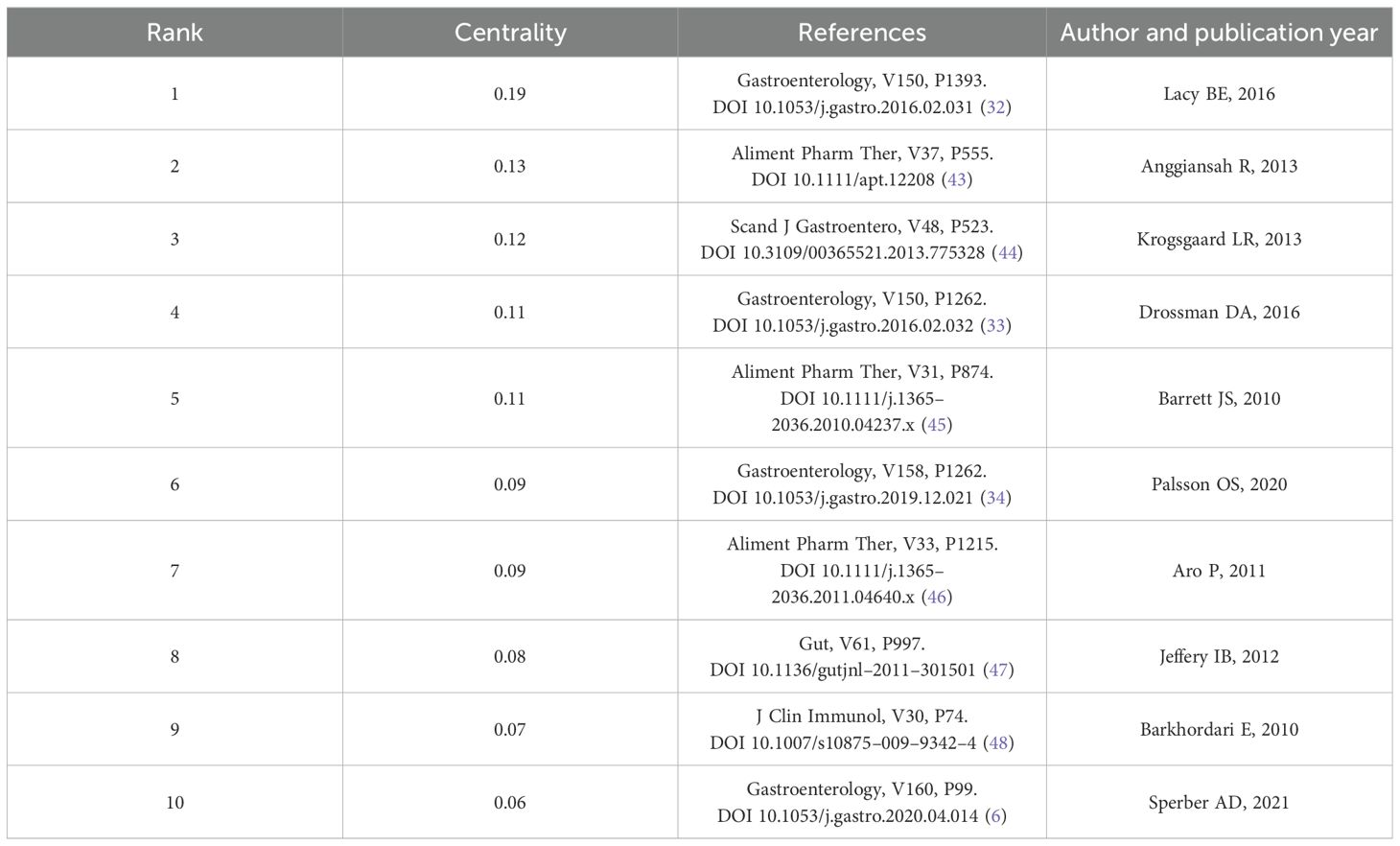 | Rank | Centrality | References | Author and publication year |
|---|---|---|---|
| 1 | 0.19 | Gastroenterology, V150, P1393. DOI 10.1053/j.gastro.2016.02.031 (32) | Lacy BE, 2016 |
| 2 | 0.13 | Aliment Pharm Ther, V37, P555. DOI 10.1111/apt.12208 (43) | Anggiansah R, 2013 |
| 3 | 0.12 | Scand J Gastroentero, V48, P523. DOI 10.3109/00365521.2013.775328 (44) | Krogsgaard LR, 2013 |
| 4 | 0.11 | Gastroenterology, V150, P1262. DOI 10.1053/j.gastro.2016.02.032 (33) | Drossman DA, 2016 |
| 5 | 0.11 | Aliment Pharm Ther, V31, P874. DOI 10.1111/j.1365–2036.2010.04237.x (45) | Barrett JS, 2010 |
| 6 | 0.09 | Gastroenterology, V158, P1262. DOI 10.1053/j.gastro.2019.12.021 (34) | Palsson OS, 2020 |
| 7 | 0.09 | Aliment Pharm Ther, V33, P1215. DOI 10.1111/j.1365–2036.2011.04640.x (46) | Aro P, 2011 |
| 8 | 0.08 | Gut, V61, P997. DOI 10.1136/gutjnl–2011–301501 (47) | Jeffery IB, 2012 |
| 9 | 0.07 | J Clin Immunol, V30, P74. DOI 10.1007/s10875–009–9342–4 (48) | Barkhordari E, 2010 |
| 10 | 0.06 | Gastroenterology, V160, P99. DOI 10.1053/j.gastro.2020.04.014 (6) | Sperber AD, 2021 |